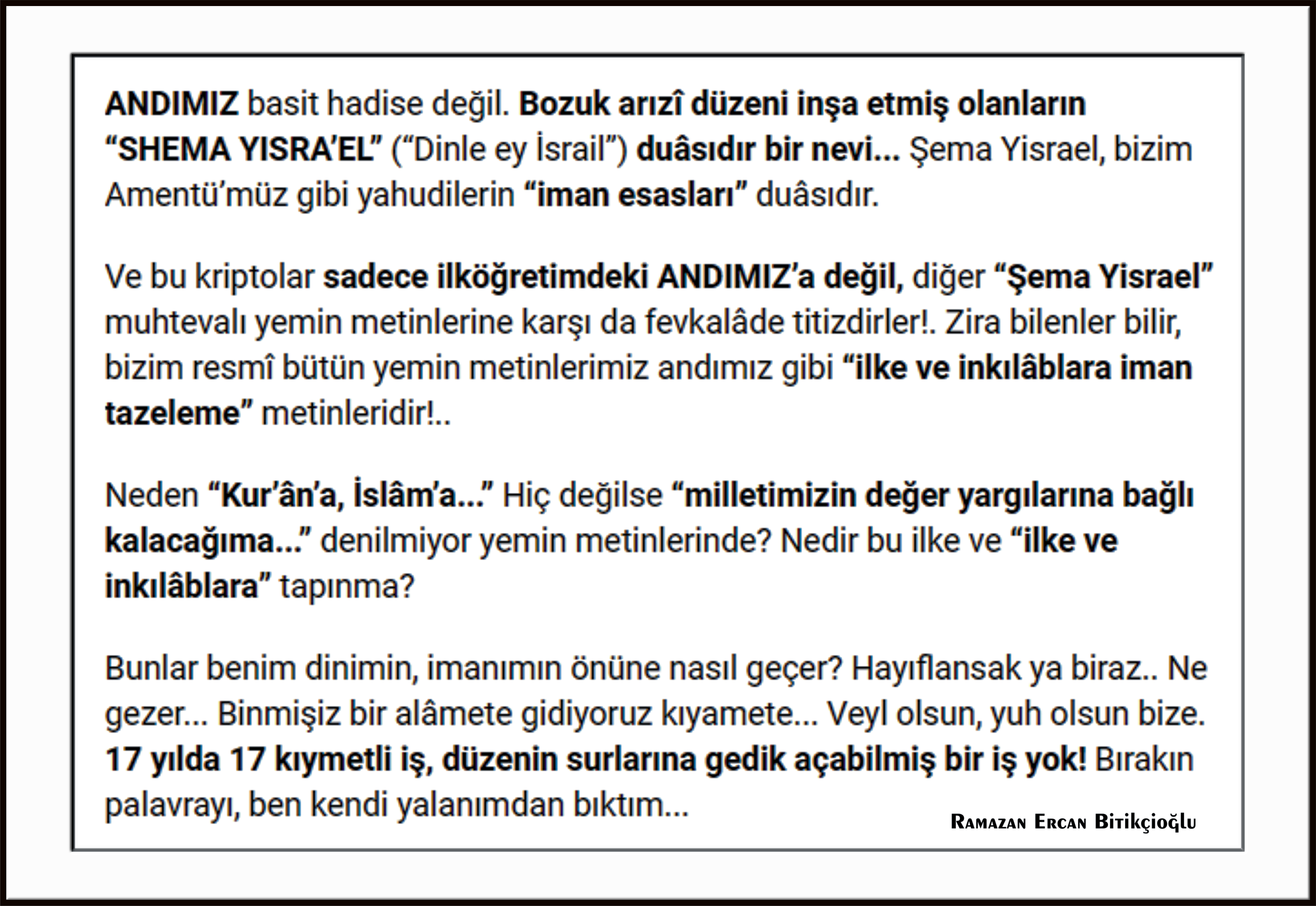 ANDIMIZ basit hadise değil. Bozuk arızî düzeni inşa etmiş olanların “SHEMA YISRA’EL” (“Dinle ey İsrail”) duâsıdır bir nevi... Şema Yisrael, bizim Amentü’müz gibi yahudilerin “iman esasları” duâsıdır.

Ve bu kriptolar sadece ilköğretimdeki ANDIMIZ’a değil, diğer “Şema Yisrael” muhtevalı yemin metinlerine karşı da fevkalâde titizdirler!. Zira bilenler bilir, bizim resmî bütün yemin metinlerimiz andımız gibi “ilke ve inkılâblara iman tazeleme” metinleridir!..

Neden “Kur’ân’a, İslâm’a...” Hiç değilse “milletimizin değer yargılarına bağlı kalacağıma...” denilmiyor yemin metinlerinde? Nedir bu ilke ve “ilke ve inkılâblara” tapınma?

Bunlar benim dinimin, imanımın önüne nasıl geçer? Hayıflansak ya biraz.. Ne gezer... Binmişiz bir alâmete gidiyoruz kıyamete... Veyl olsun, yuh olsun bize. 17 yılda 17 kıymetli iş, düzenin surlarına gedik açabilmiş bir iş yok! Bırakın palavrayı, ben kendi yalanımdan bıktım...

Ramazan Ercan Bitikçioğlu